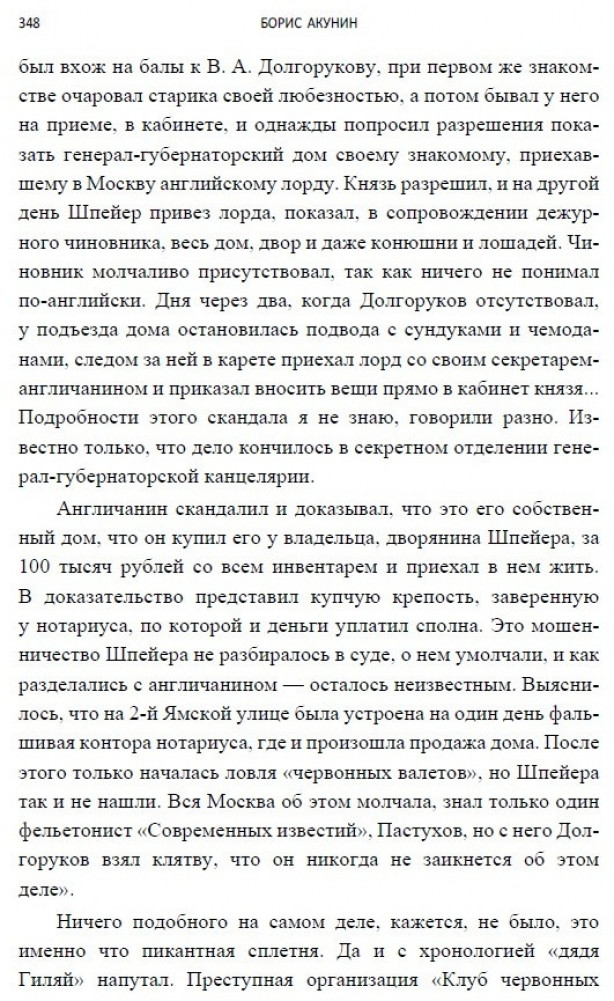 348 БОРИС АКУНИН

был вхож на балы к В. А. Долгорукову, при первом же знакомстве очаровал старика своей любезностью, а потом бывал у него на приеме, в кабинете, и однажды попросил разрешения показать генерал-губернаторский дом своему знакомому, приехавшему в Москву английскому лорду. Князь разрешил, и на другой день Шпейер привез лорда, показал, в сопровождении дежурного чиновника, весь дом, двор и даже конюшни и лошадей. Чиновник молчаливо присутствовал, так как ничего не понимал по-английски. Дня через два, когда Долгоруков отсутствовал, у подъезда дома остановилась подвода с сундуками и чемоданами, следом за ней в карете приехал лорд со своим секретарем-англичанином и приказал вносить вещи прямо в кабинет князя... Подробности этого скандала я не знаю, говорили разно. Известно только, что дело кончилось в секретном отделении генерал-губернаторской канцелярии.

Англичанин скандалил и доказывал, что это его собственный дом, что он купил его у владельца, дворянина Шпейера, за 100 тысяч рублей со всем инвентарем и приехал в нем жить. В доказательство представил купчую крепость, заверенную у нотариуса, по которой и деньги уплатил сполна. Это мошенничество Шпейера не разбиралось в суде, о нем умолчали, и как разделались с англичанином — осталось неизвестным. Выяснилось, что на 2-й Ямской улице была устроена на один день фальшивая контора нотариуса, где и произошла продажа дома. После этого только началась ловля «червонных валетов», но Шпейера так и не нашли. Вся Москва об этом молчала, знал только один фельетонист «Современных известий», Пастухов, но с него Долгоруков взял клятву, что он никогда не заикнется об этом деле».

Ничего подобного на самом деле, кажется, не было, это именно что пикантная сплетня. Да и с хронологией «дядя Гиляй» напутал. Преступная организация «Клуб червонных